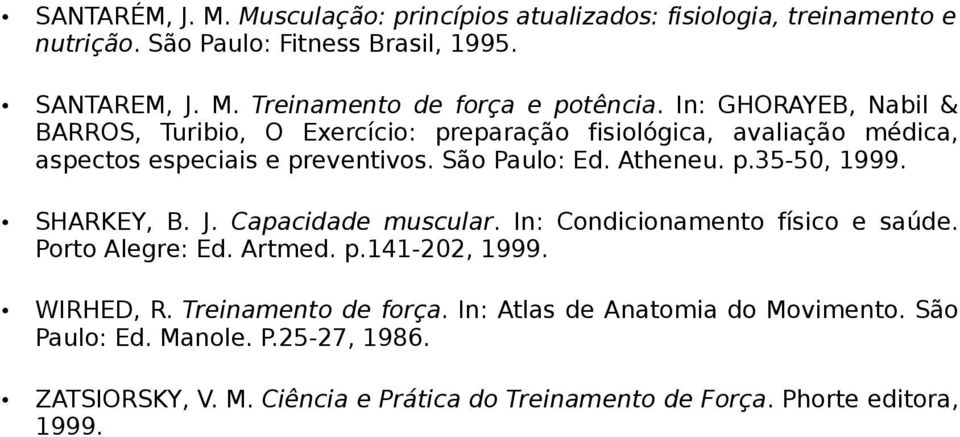 • SANTARÉM, J. M. Musculação: princípios atualizados: fisiologia, treinamento e nutrição. São Paulo: Fitness Brasil, 1995.

• SANTAREM, J. M. Treinamento de força e potência. In: GHORAYEB, Nabil & BARROS, Turibio, O Exercício: preparação fisiológica, avaliação médica, aspectos especiais e preventivos. São Paulo: Ed. Atheneu. p.35-50, 1999.

• SHARKEY, B. J. Capacidade muscular. In: Condicionamento físico e saúde. Porto Alegre: Ed. Artmed. p.141-202, 1999.

• WIRHED, R. Treinamento de força. In: Atlas de Anatomia do Movimento. São Paulo: Ed. Manole. P.25-27, 1986.

• ZATSIORSKY, V. M. Ciência e Prática do Treinamento de Força. Phorte editora, 1999.